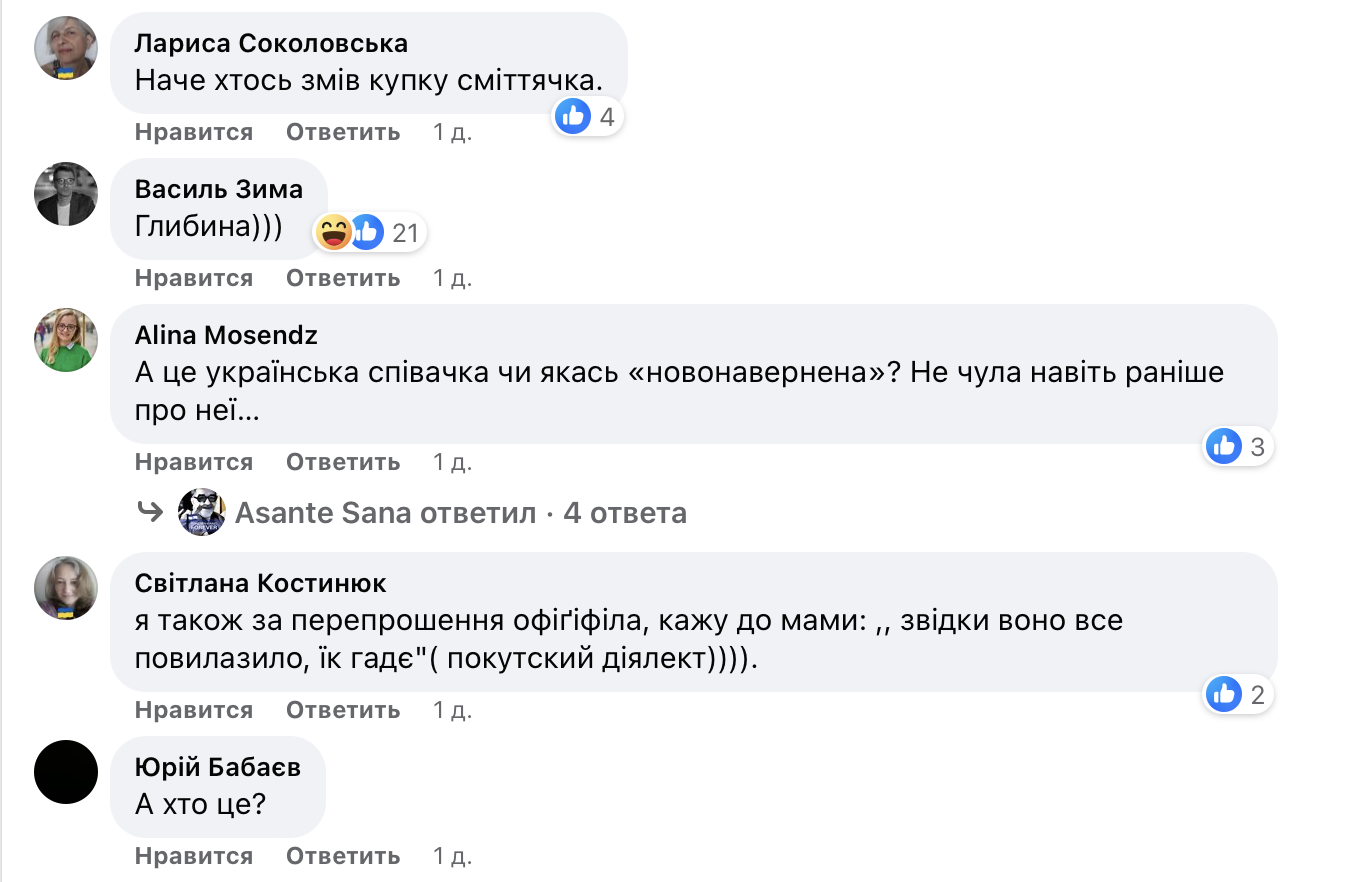 Лариса Соколовська
Наче хтось змів купку сміттячка.
4
Нравится Ответить 1 д.

Василь Зима
Глибина)))
21
Нравится Ответить 1 д.

Alina Mosendz
А це українська співачка чи якась «новонавернена»? Не чула навіть раніше про неї...
3
Нравится Ответить 1 д.

Asante Sana ответил · 4 ответа

Світлана Костинюк
я також за перепрошення офіґіфіла, кажу до мами: ,, звідки воно все повилазило, їк гадє"( покутский діялект)))).
2
Нравится Ответить 1 д.

Юрій Бабаєв
А хто це?
Нравится Ответить 1 д.